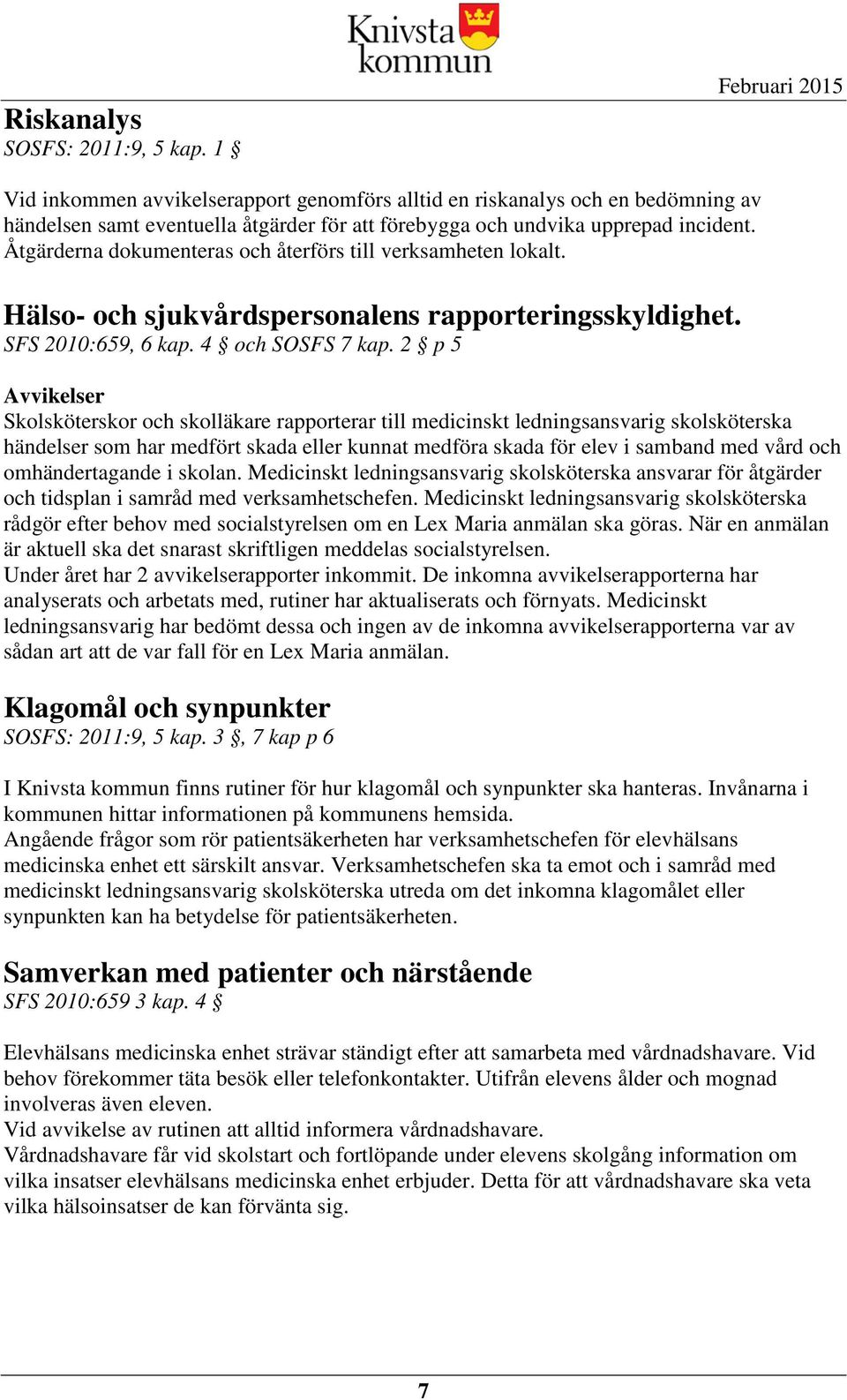 Knivsta kommun

Februari 2015

Riskanalys
SOSFS: 2011:9, 5 kap. 1 §

Vid inkommen avvikelserapport genomförs alltid en riskanalys och en bedömning av händelsen samt eventuella åtgärder för att förebygga och undvika upprepad incident. Åtgärderna dokumenteras och återförs till verksamheten lokalt.

Hälso- och sjukvårdspersonalens rapporteringsskyldighet.
SFS 2010:659, 6 kap. 4 § och SOSFS 7 kap. 2 § p 5

Avvikelser
Skolsköterskor och skolläkare rapporterar till medicinskt ledningsansvarig skolsköterska händelser som har medfört skada eller kunnat medföra skada för elev i samband med vård och omhändertagande i skolan. Medicinskt ledningsansvarig skolsköterska ansvarar för åtgärder och tidsplan i samråd med verksamhetschefen. Medicinskt ledningsansvarig skolsköterska rådgör efter behov med socialstyrelsen om en Lex Maria anmälan ska göras. När en anmälan är aktuell ska det snarast skriftligen meddelas socialstyrelsen.
Under året har 2 avvikelserapporter inkommit. De inkomna avvikelserapporterna har analyserats och arbetats med, rutiner har aktualiserats och förnyats. Medicinskt ledningsansvarig har bedömt dessa och ingen av de inkomna avvikelserapporterna var av sådan art att de var fall för en Lex Maria anmälan.

Klagomål och synpunkter
SOSFS: 2011:9, 5 kap. 3 §, 7 kap p 6

I Knivsta kommun finns rutiner för hur klagomål och synpunkter ska hanteras. Invånarna i kommunen hittar informationen på kommunens hemsida.
Angående frågor som rör patientsäkerheten har verksamhetschefen för elevhälsans medicinska enhet ett särskilt ansvar. Verksamhetschefen ska ta emot och i samråd med medicinskt ledningsansvarig skolsköterska utreda om det inkomna klagomålet eller synpunkten kan ha betydelse för patientsäkerheten.

Samverkan med patienter och närstående
SFS 2010:659 3 kap. 4 §

Elevhälsans medicinska enhet strävar ständigt efter att samarbeta med vårdnadshavare. Vid behov förekommer täta besök eller telefonkontakter. Utifrån elevens ålder och mognad involveras även eleven.
Vid avvikelse av rutinen att alltid informera vårdnadshavare.
Vårdnadshavare får vid skolstart och fortlöpande under elevens skolgång information om vilka insatser elevhälsans medicinska enhet erbjuder. Detta för att vårdnadshavare ska veta vilka hälsoinsatser de kan förvänta sig.

7